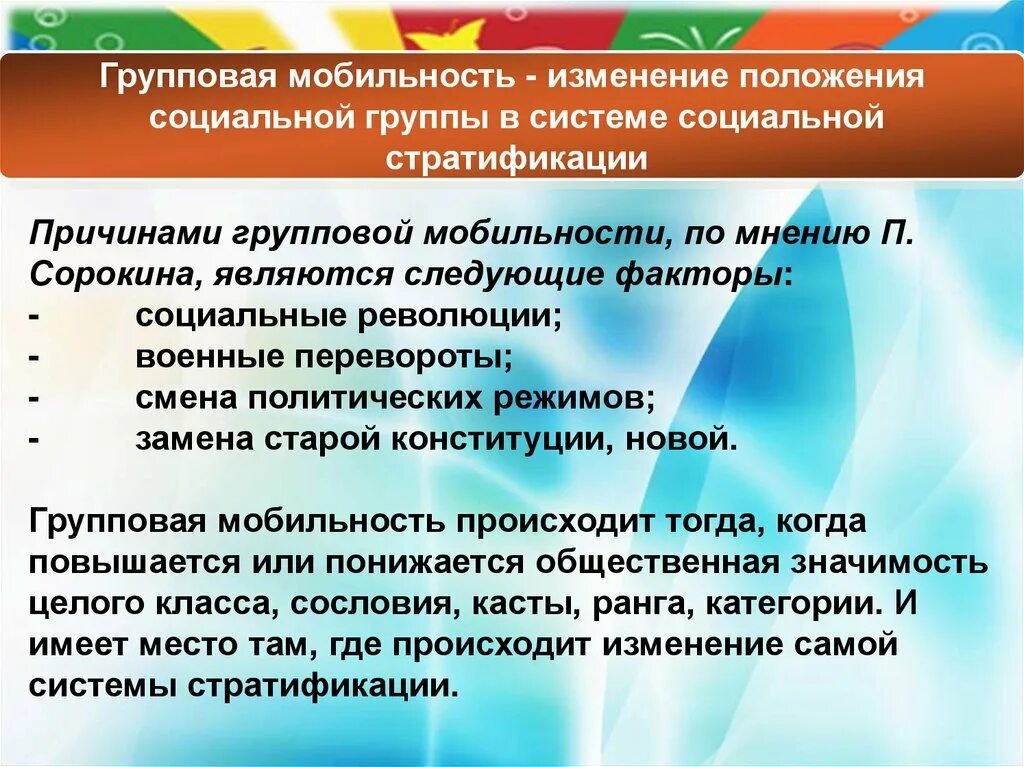 Групповая мобильность - изменение положения социальной группы в системе социальной стратификации

Причинами групповой мобильности, по мнению П. Сорокина, являются следующие факторы:
- социальные революции;
- военные перевороты;
- смена политических режимов;
- замена старой конституции, новой.

Групповая мобильность происходит тогда, когда повышается или понижается общественная значимость целого класса, сословия, касты, ранга, категории. И имеет место там, где происходит изменение самой системы стратификации.